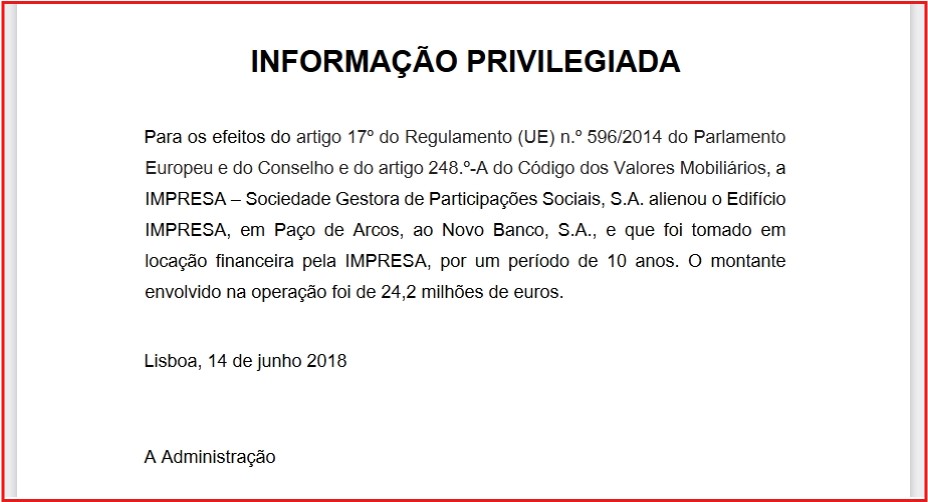 INFORMAÇÃO PRIVILEGIADA

Para os efeitos do artigo 17º do Regulamento (UE) n.º 596/2014 do Parlamento Europeu e do Conselho e do artigo 248.º-A do Código dos Valores Mobiliários, a IMPRESA – Sociedade Gestora de Participações Sociais, S.A. alienou o Edifício IMPRESA, em Paço de Arcos, ao Novo Banco, S.A., e que foi tomado em locação financeira pela IMPRESA, por um período de 10 anos. O montante envolvido na operação foi de 24,2 milhões de euros.

Lisboa, 14 de junho 2018

A Administração